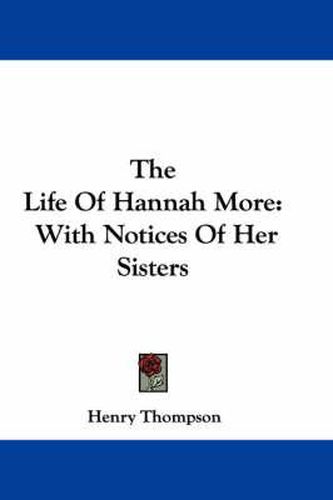 The Life Of Hannah More: With Notices Of Her Sisters

Henry Thompson